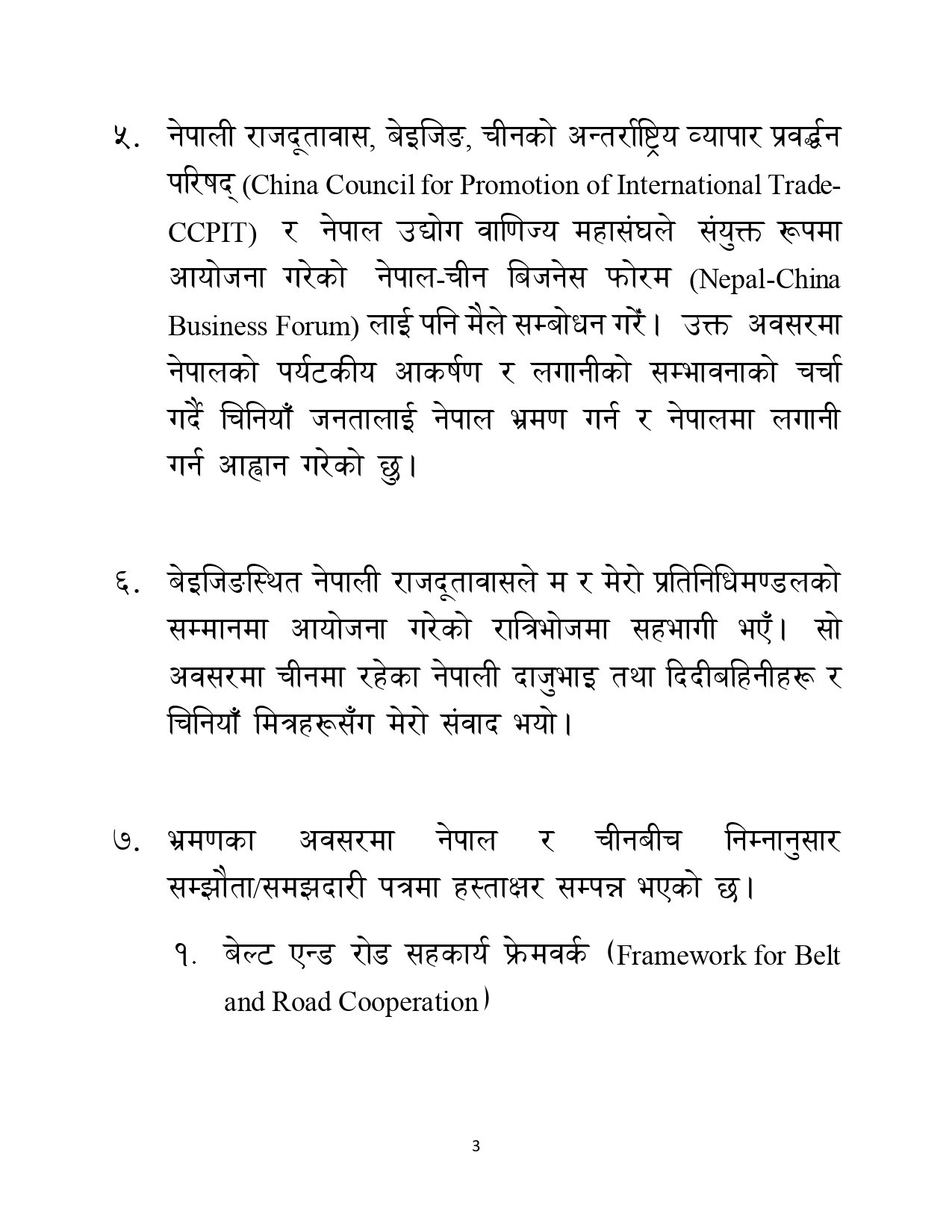 ५. नेपाली राजदूतावास, बेइजिङ, चीनको अन्तर्राष्ट्रिय व्यापार प्रवर्द्धन परिषद् (China Council for Promotion of International Trade-CCPIT) र नेपाल उद्योग वाणिज्य महासंघले संयुक्त रूपमा आयोजना गरेको नेपाल-चीन बिजनेस फोरम (Nepal-China Business Forum) लाई पनि मैले सम्बोधन गरें। उक्त अवसरमा नेपालको पर्यटकीय आकर्षण र लगानीको सम्भावनाको चर्चा गर्दै चिनियाँ जनतालाई नेपाल भ्रमण गर्न र नेपालमा लगानी गर्न आह्वान गरेको छु।

६. बेइजिङस्थित नेपाली राजदूतावासले म र मेरो प्रतिनिधिमण्डलको सम्मानमा आयोजना गरेको रात्रिभोजमा सहभागी भएँ। सो अवसरमा चीनमा रहेका नेपाली दाजुभाइ तथा दिदीबहिनीहरू र चिनियाँ मित्रहरूसँग मेरो संवाद भयो।

७. भ्रमणका अवसरमा नेपाल र चीनबीच निम्नानुसार सम्झौता/समझदारी पत्रमा हस्ताक्षर सम्पन्न भएको छ।

१. बेल्ट एन्ड रोड सहकार्य फ्रेमवर्क (Framework for Belt and Road Cooperation)

3